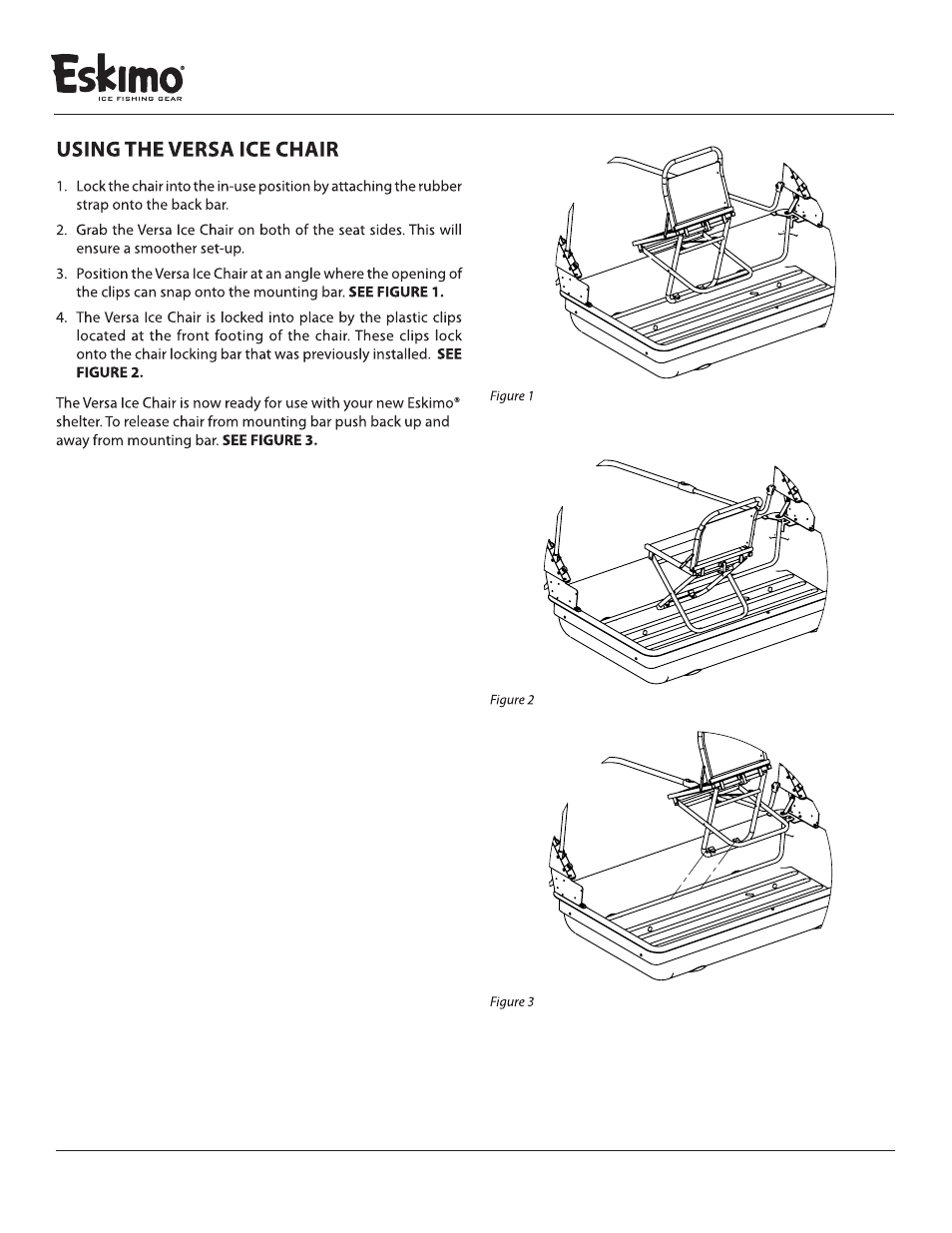 Eskimo®
ICE FISHING GEAR

USING THE VERSA ICE CHAIR

1. Lock the chair into the in-use position by attaching the rubber strap onto the back bar.

2. Grab the Versa Ice Chair on both of the seat sides. This will ensure a smoother set-up.

3. Position the Versa Ice Chair at an angle where the opening of the clips can snap onto the mounting bar. SEE FIGURE 1.

4. The Versa Ice Chair is locked into place by the plastic clips located at the front footing of the chair. These clips lock onto the chair locking bar that was previously installed. SEE FIGURE 2.

The Versa Ice Chair is now ready for use with your new Eskimo® shelter. To release chair from mounting bar push back up and away from mounting bar. SEE FIGURE 3.

Figure 1

Figure 2

Figure 3